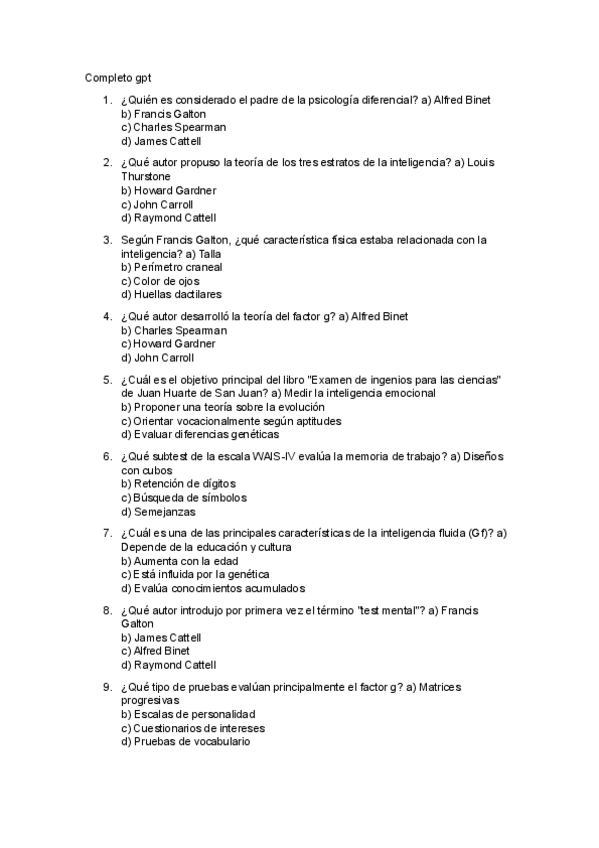 Completo gpt

1. ¿Quién es considerado el padre de la psicología diferencial? a) Alfred Binet
b) Francis Galton
c) Charles Spearman
d) James Cattell

2. ¿Qué autor propuso la teoría de los tres estratos de la inteligencia? a) Louis Thurstone
b) Howard Gardner
c) John Carroll
d) Raymond Cattell

3. Según Francis Galton, ¿qué característica física estaba relacionada con la inteligencia? a) Talla
b) Perímetro craneal
c) Color de ojos
d) Huellas dactilares

4. ¿Qué autor desarrolló la teoría del factor g? a) Alfred Binet
b) Charles Spearman
c) Howard Gardner
d) John Carroll

5. ¿Cuál es el objetivo principal del libro "Examen de ingenios para las ciencias" de Juan Huarte de San Juan? a) Medir la inteligencia emocional
b) Proponer una teoría sobre la evolución
c) Orientar vocacionalmente según aptitudes
d) Evaluar diferencias genéticas

6. ¿Qué subtest de la escala WAIS-IV evalúa la memoria de trabajo? a) Diseños con cubos
b) Retención de dígitos
c) Búsqueda de símbolos
d) Semejanzas

7. ¿Cuál es una de las principales características de la inteligencia fluida (Gf)? a) Depende de la educación y cultura
b) Aumenta con la edad
c) Está influida por la genética
d) Evalúa conocimientos acumulados

8. ¿Qué autor introdujo por primera vez el término "test mental"? a) Francis Galton
b) James Cattell
c) Alfred Binet
d) Raymond Cattell

9. ¿Qué tipo de pruebas evalúan principalmente el factor g? a) Matrices progresivas
b) Escalas de personalidad
c) Cuestionarios de intereses
d) Pruebas de vocabulario